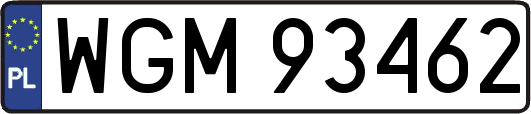 PL

WGM 93462